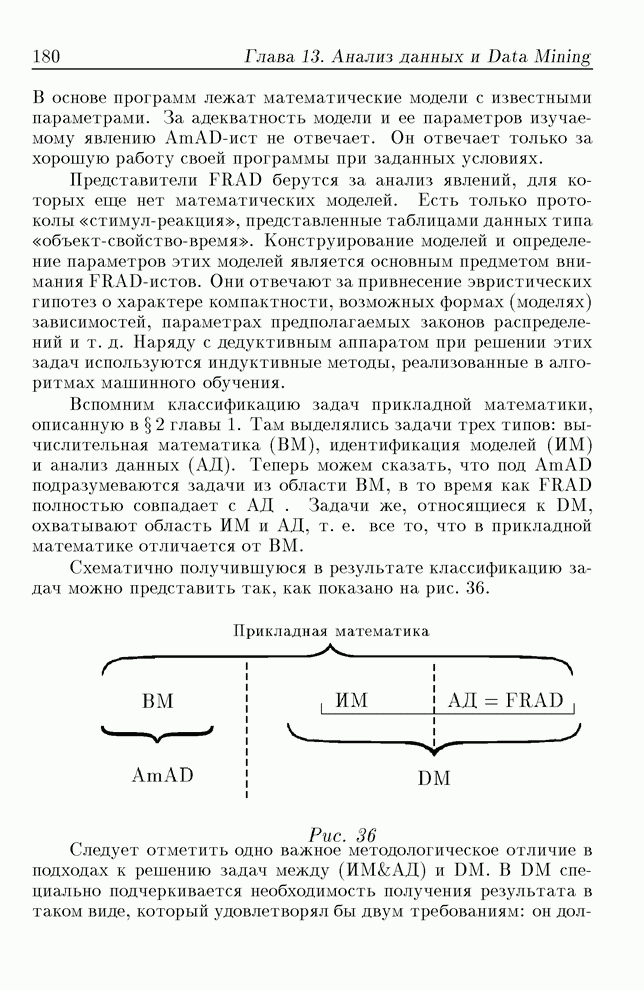 180 Глава 13. Анализ данных и Data Mining

В основе программ лежат математические модели с известными параметрами. За адекватность модели и ее параметров изучаемому явлению AmAD-ист не отвечает. Он отвечает только за хорошую работу своей программы при заданных условиях.

Представители FRAD берутся за анализ явлений, для которых еще нет математических моделей. Есть только протоколы «стимул-реакция», представленные таблицами данных типа «объект-свойство-время». Конструирование моделей и определение параметров этих моделей является основным предметом внимания FRAD-истов. Они отвечают за привнесение эвристических гипотез о характере компактности, возможных формах (моделях) зависимостей, параметрах предполагаемых законов распределений и т. д. Наряду с дедуктивным аппаратом при решении этих задач используются индуктивные методы, реализованные в алгоритмах машинного обучения.

Вспомним классификацию задач прикладной математики, описанную в § 2 главы 1. Там выделялись задачи трех типов: вычислительная математика (ВМ), идентификация моделей (ИМ) и анализ данных (АД). Теперь можем сказать, что под AmAD подразумеваются задачи из области ВМ, в то время как FRAD полностью совпадает с АД . Задачи же, относящиеся к DM, охватывают область ИМ и АД, т. е. все то, что в прикладной математике отличается от ВМ.

Схематично получившуюся в результате классификацию задач можно представить так, как показано на рис. 36.

Прикладная математика

ВМ

ИМ

АД = FRAD

AmAD

DM

Рис. 36

Следует отметить одно важное методологическое отличие в подходах к решению задач между (ИМ&АД) и DM. В DM специально подчеркивается необходимость получения результата в таком виде, который удовлетворял бы двум требованиям: он дол-